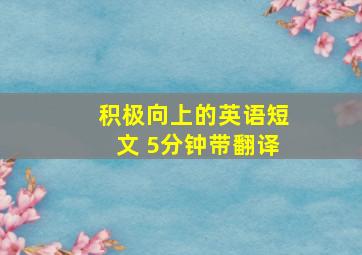 积极向上的英语短文 5分钟带翻译